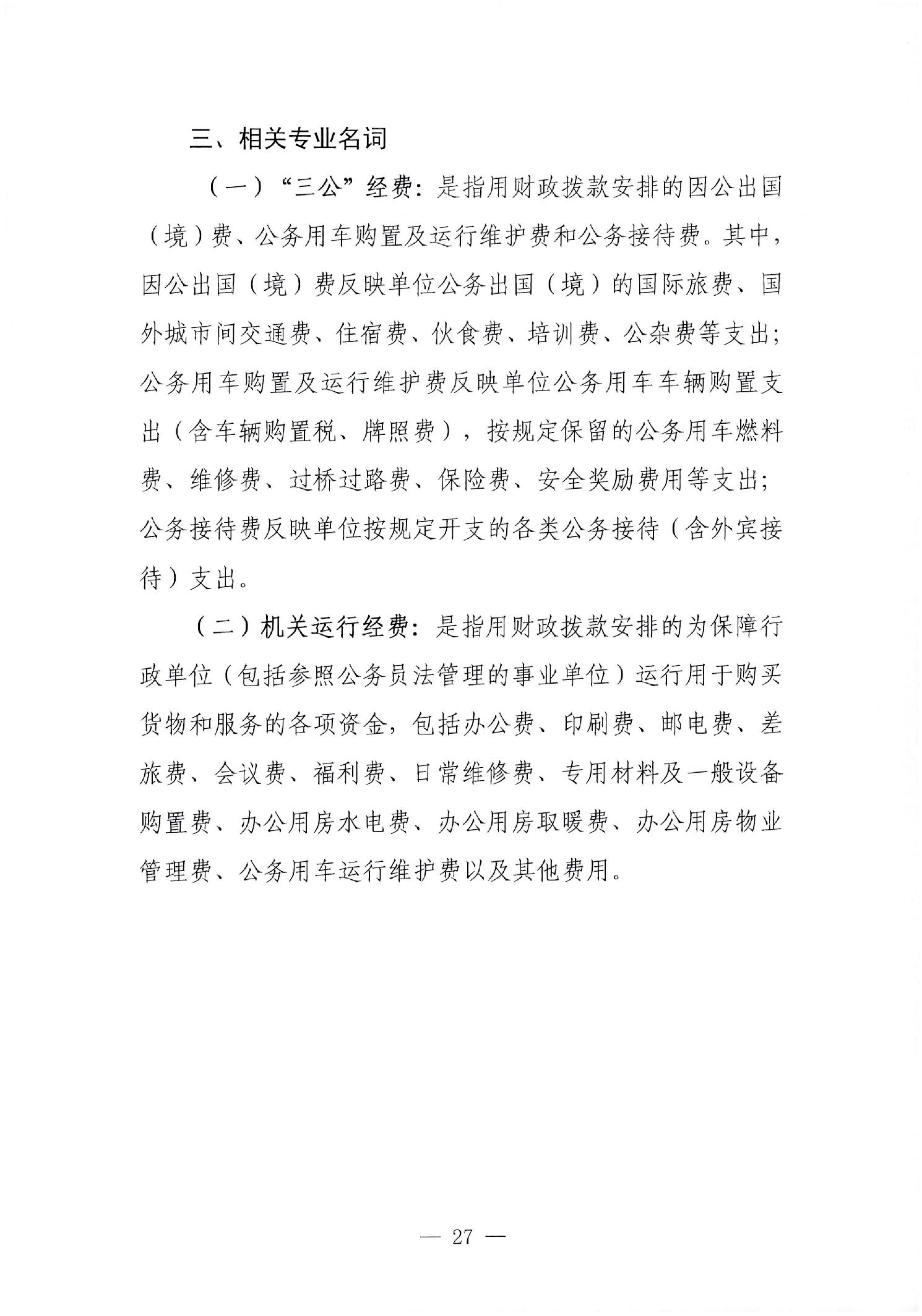 三、相关专业名词

（一）“三公”经费：是指用财政拨款安排的因公出国（境）费、公务用车购置及运行维护费和公务接待费。其中，因公出国（境）费反映单位公务出国（境）的国际旅费、国外城市间交通费、住宿费、伙食费、培训费、公杂费等支出；公务用车购置及运行维护费反映单位公务用车车辆购置支出（含车辆购置税、牌照费），按规定保留的公务用车燃料费、维修费、过桥过路费、保险费、安全奖励费用等支出；公务接待费反映单位按规定开支的各类公务接待（含外宾接待）支出。

（二）机关运行经费：是指用财政拨款安排的为保障行政单位（包括参照公务员法管理的事业单位）运行用于购买货物和服务的各项资金，包括办公费、印刷费、邮电费、差旅费、会议费、福利费、日常维修费、专用材料及一般设备购置费、办公用房水电费、办公用房取暖费、办公用房物业管理费、公务用车运行维护费以及其他费用。

— 27 —